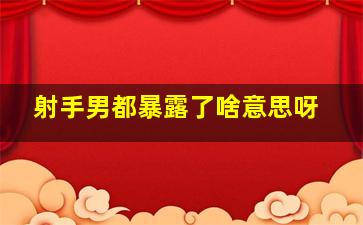 射手男都暴露了啥意思呀